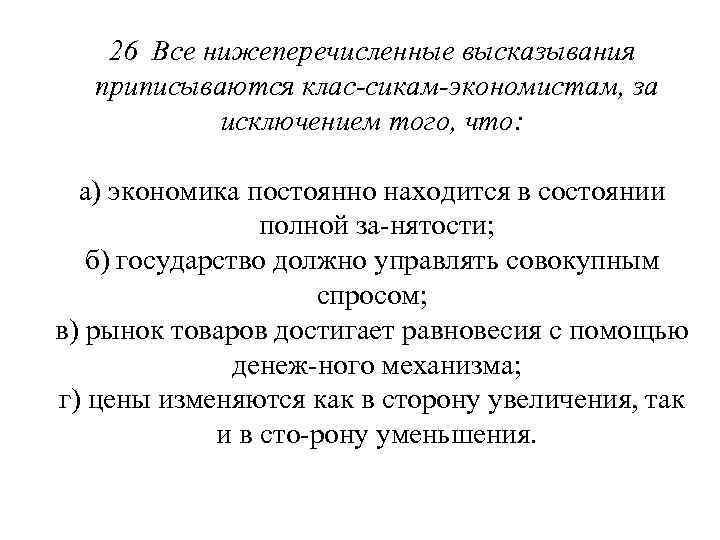 26 Все нижеперечисленные высказывания приписываются клас-сикам-экономистам, за исключением того, что:

а) экономика постоянно находится в состоянии полной за-нятости;
б) государство должно управлять совокупным спросом;
в) рынок товаров достигает равновесия с помощью денеж-ного механизма;
г) цены изменяются как в сторону увеличения, так и в сто-рону уменьшения.